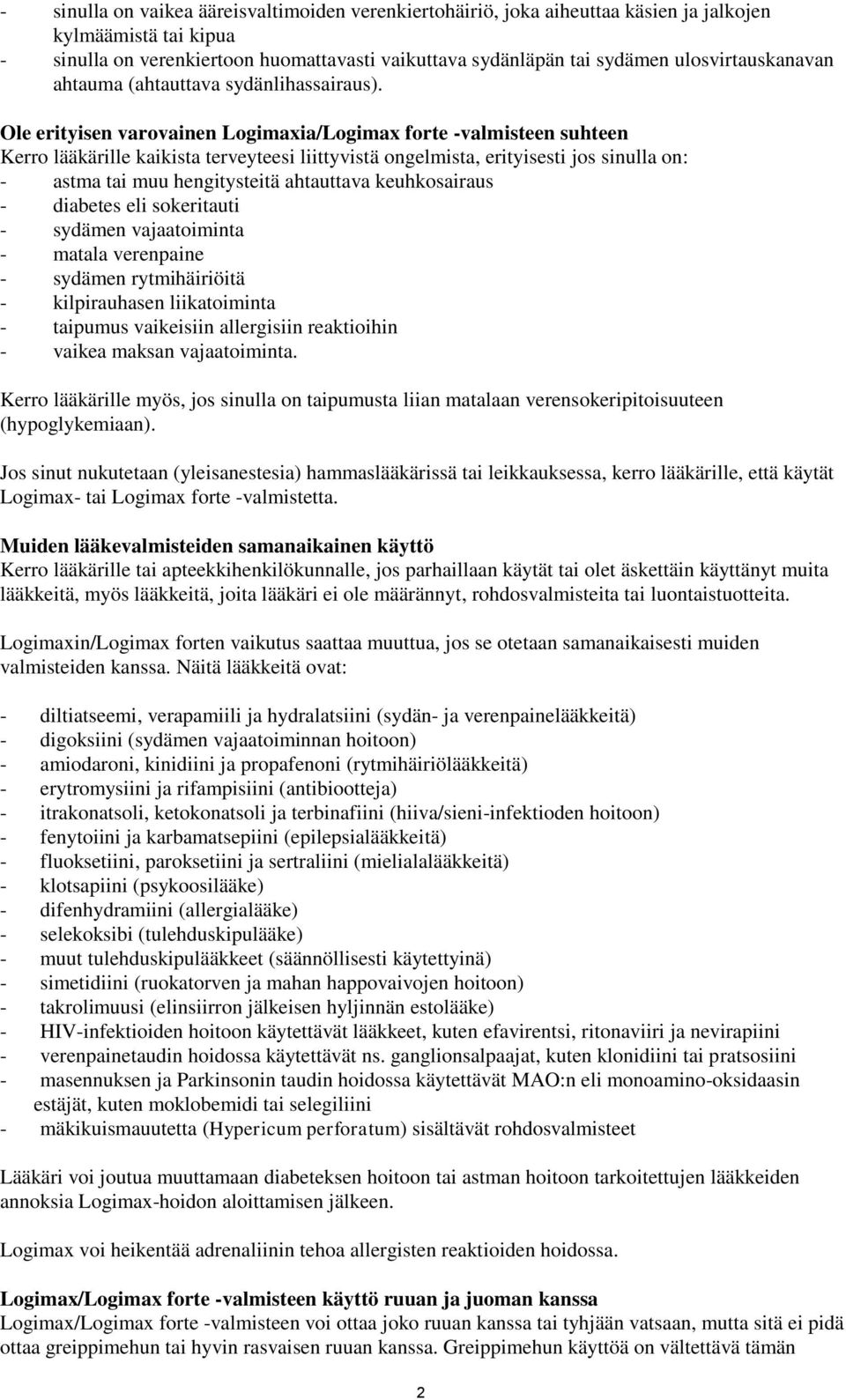 - sinulla on vaikea ääreisvaltimoiden verenkiertohäiriö, joka aiheuttaa käsien ja jalkojen kylmäämistä tai kipua
- sinulla on verenkiertoon huomattavasti vaikuttava sydänläpän tai sydämen ulosvirtauskanavan ahtauma (ahtauttava sydänlihassairaus).

Ole erityisen varovainen Logimaxia/Logimax forte -valmisteen suhteen
Kerro lääkärille kaikista terveyteesi liittyvistä ongelmista, erityisesti jos sinulla on:
- astma tai muu hengitysteitä ahtauttava keuhkosairaus
- diabetes eli sokeritauti
- sydämen vajaatoiminta
- matala verenpaine
- sydämen rytmihäiriöitä
- kilpirauhasen liikatoiminta
- taipumus vaikeisiin allergisiin reaktioihin
- vaikea maksan vajaatoiminta.

Kerro lääkärille myös, jos sinulla on taipumusta liian matalaan verensokeripitoisuuteen (hypoglykemiaan).

Jos sinut nukutetaan (yleisanestesia) hammaslääkärissä tai leikkauksessa, kerro lääkärille, että käytät Logimax- tai Logimax forte -valmistetta.

Muiden lääkevalmisteiden samanaikainen käyttö
Kerro lääkärille tai apteekkihenkilökunnalle, jos parhaillaan käytät tai olet äskettäin käyttänyt muita lääkkeitä, myös lääkkeitä, joita lääkäri ei ole määrännyt, rohdosvalmisteita tai luontaistuotteita.

Logimaxin/Logimax forten vaikutus saattaa muuttua, jos se otetaan samanaikaisesti muiden valmisteiden kanssa. Näitä lääkkeitä ovat:

- diltiatseemi, verapamiili ja hydralatsiini (sydän- ja verenpainelääkkeitä)
- digoksiini (sydämen vajaatoiminnan hoitoon)
- amiodaroni, kinidiini ja propafenoni (rytmihäiriölääkkeitä)
- erytromysiini ja rifampisiini (antibiootteja)
- itrakonatsoli, ketokonatsoli ja terbinafiini (hiiva/sieni-infektioden hoitoon)
- fenytoiini ja karbamatsepiini (epilepsialääkkeitä)
- fluoksetiini, paroksetiini ja sertraliini (mielialalääkkeitä)
- klotsapiini (psykoosilääke)
- difenhydramiini (allergialääke)
- selekoksibi (tulehduskipulääke)
- muut tulehduskipulääkkeet (säännöllisesti käytettyinä)
- simetidiini (ruokatorven ja mahan happovaivojen hoitoon)
- takrolimuusi (elinsiirron jälkeisen hyljinnän estolääke)
- HIV-infektioiden hoitoon käytettävät lääkkeet, kuten efavirentsi, ritonaviiri ja nevirapiini
- verenpainetaudin hoidossa käytettävät ns. ganglionsalpaajat, kuten klonidiini tai pratsosiini
- masennuksen ja Parkinsonin taudin hoidossa käytettävät MAO:n eli monoamino-oksidaasin estäjät, kuten moklobemidi tai selegiliini
- mäkikuismauutetta (Hypericum perforatum) sisältävät rohdosvalmisteet

Lääkäri voi joutua muuttamaan diabeteksen hoitoon tai astman hoitoon tarkoitettujen lääkkeiden annoksia Logimax-hoidon aloittamisen jälkeen.

Logimax voi heikentää adrenaliinin tehoa allergisten reaktioiden hoidossa.

Logimax/Logimax forte -valmisteen käyttö ruuan ja juoman kanssa
Logimax/Logimax forte -valmisteen voi ottaa joko ruuan kanssa tai tyhjään vatsaan, mutta sitä ei pidä ottaa greippimehun tai hyvin rasvaisen ruuan kanssa. Greippimehun käyttöä on vältettävä tämän

2